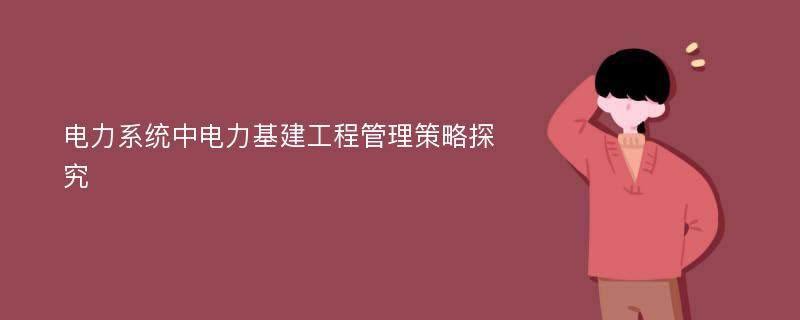 电力系统中电力基建工程管理策略探究